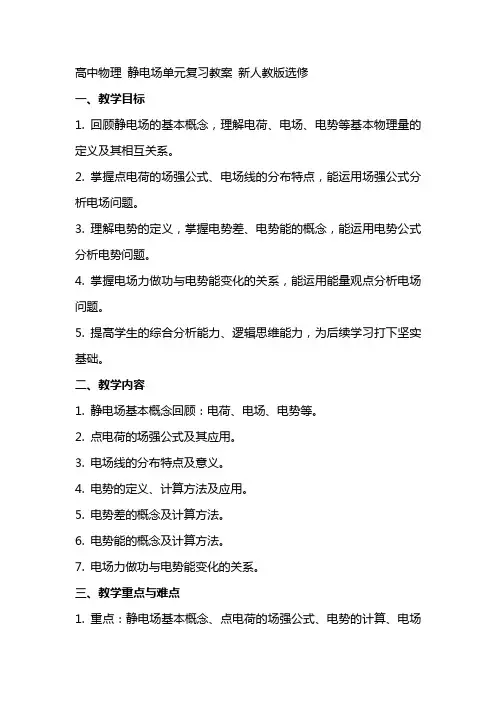 高中物理 静电场单元复习教案 新人教版选修

一、教学目标

1. 回顾静电场的基本概念，理解电荷、电场、电势等基本物理量的定义及其相互关系。

2. 掌握点电荷的场强公式、电场线的分布特点，能运用场强公式分析电场问题。

3. 理解电势的定义，掌握电势差、电势能的概念，能运用电势公式分析电势问题。

4. 掌握电场力做功与电势能变化的关系，能运用能量观点分析电场问题。

5. 提高学生的综合分析能力、逻辑思维能力，为后续学习打下坚实基础。

二、教学内容

1. 静电场基本概念回顾：电荷、电场、电势等。

2. 点电荷的场强公式及其应用。

3. 电场线的分布特点及意义。

4. 电势的定义、计算方法及应用。

5. 电势差的概念及计算方法。

6. 电势能的概念及计算方法。

7. 电场力做功与电势能变化的关系。

三、教学重点与难点

1. 重点：静电场基本概念、点电荷的场强公式、电势的计算、电场